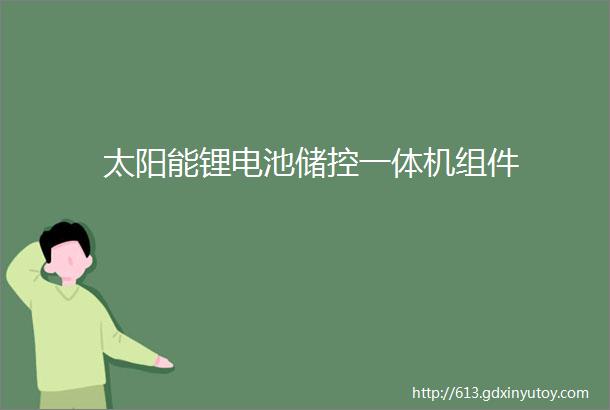 太阳能锂电池储控一体机组件

http://613.gdxinyutoy.com